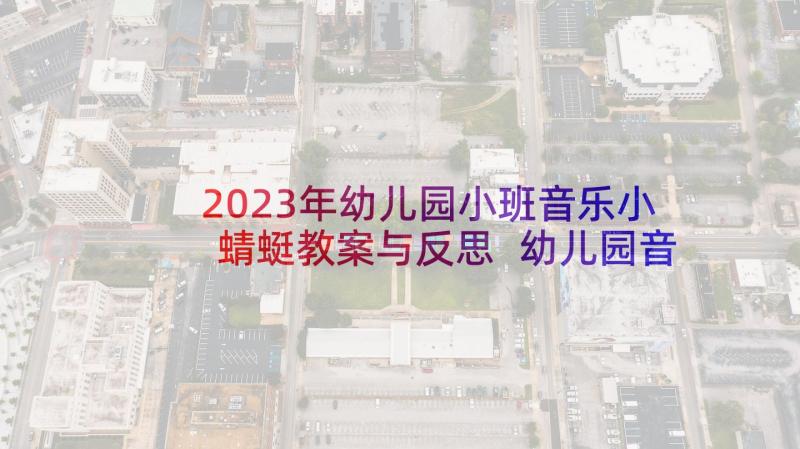 2023年幼儿园小班音乐小蜻蜓教案与反思 幼儿园音